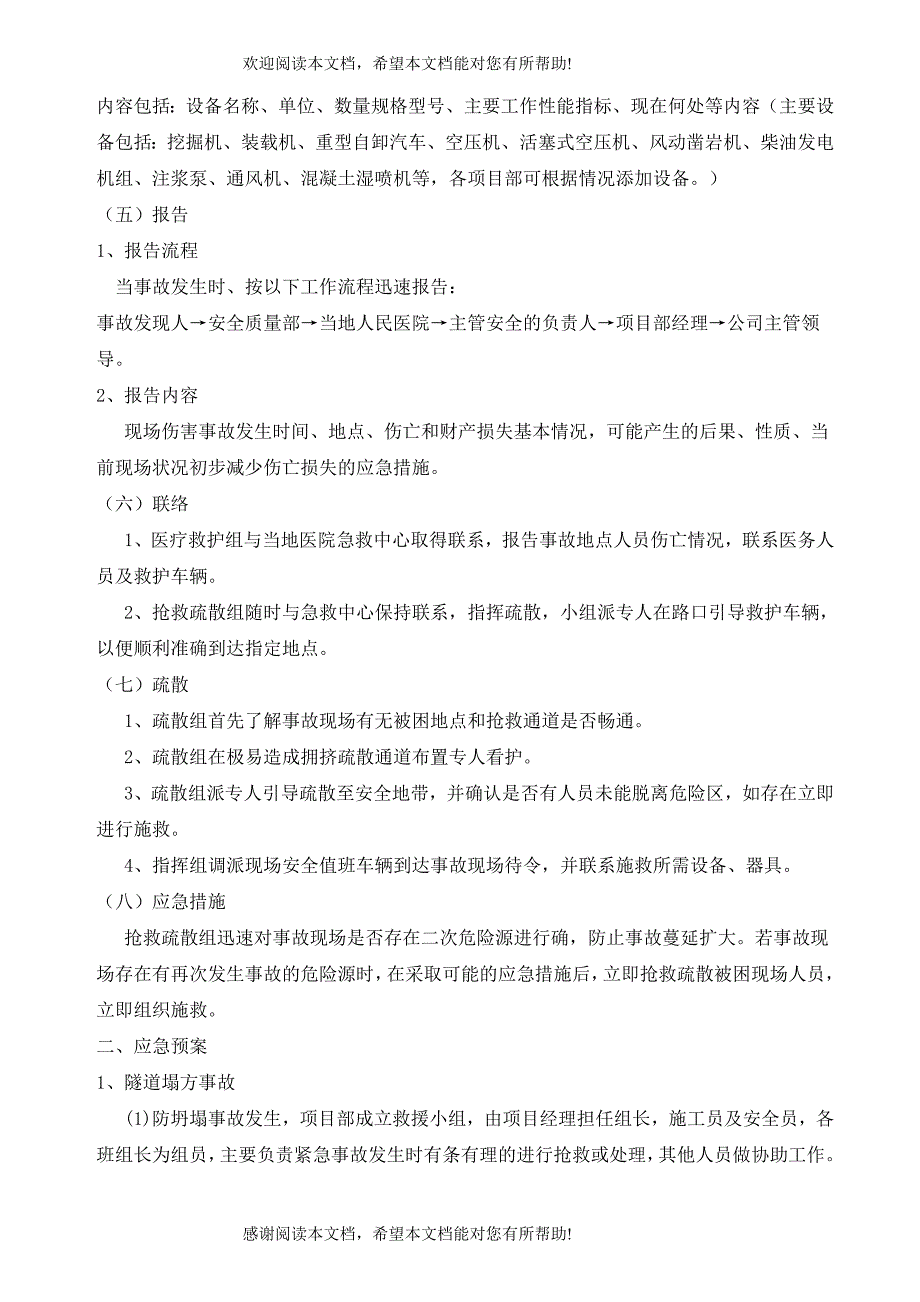 欢迎阅读本文档，希望本文档能对您有所帮助!

内容包括：设备名称、单位、数量规格型号、主要工作性能指标、现在何处等内容（主要设备包括：挖掘机、装载机、重型自卸汽车、空压机、活塞式空压机、风动凿岩机、柴油发电机组、注浆泵、通风机、混凝土湿喷机等，各项目部可根据情况添加设备。）

（五）报告

1、报告流程

当事故发生时、按以下工作流程迅速报告：

事故发现人→安全质量部→当地人民医院→主管安全的负责人→项目部经理→公司主管领导。

2、报告内容

现场伤害事故发生时间、地点、伤亡和财产损失基本情况，可能产生的后果、性质、当前现场状况初步减少伤亡损失的应急措施。

（六）联络

1、医疗救护组与当地医院急救中心取得联系，报告事故地点人员伤亡情况，联系医务人员及救护车辆。

2、抢救疏散组随时与急救中心保持联系，指挥疏散，小组派专人在路口引导救护车辆，以便顺利准确到达指定地点。

（七）疏散

1、疏散组首先了解事故现场有无被困地点和抢救通道是否畅通。

2、疏散组在极易造成拥挤疏散通道布置专人看护。

3、疏散组派专人引导疏散至安全地带，并确认是否有人员未能脱离危险区，如存在立即进行施救。

4、指挥组调派现场安全值班车辆到达事故现场待令，并联系施救所需设备、器具。

（八）应急措施

抢救疏散组迅速对事故现场是否存在二次危险源进行确，防止事故蔓延扩大。若事故现场存在有再次发生事故的危险源时，在采取可能的应急措施后，立即抢救疏散被困现场人员，立即组织施救。

二、应急预案

1、隧道塌方事故

(1)防坍塌事故发生，项目部成立救援小组，由项目经理担任组长，施工员及安全员，各班组长为组员，主要负责紧急事故发生时有条有理的进行抢救或处理，其他人员做协助工作。

感谢阅读本文档，希望本文档能对您有所帮助!